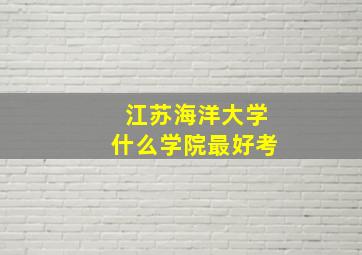 江苏海洋大学
什么学院最好考